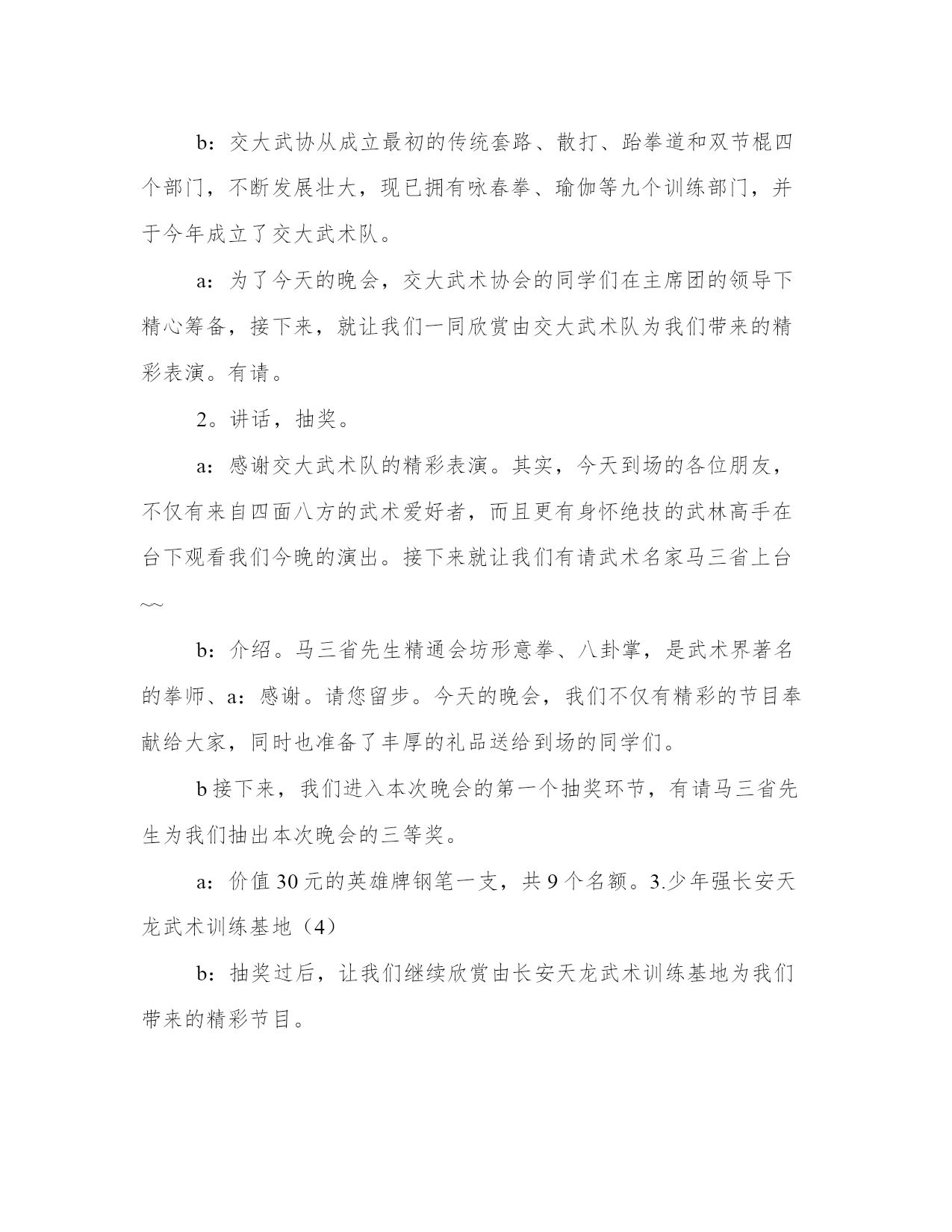 b：交大武协从成立最初的传统套路、散打、跆拳道和双节棍四个部门，不断发展壮大，现已拥有咏春拳、瑜伽等九个训练部门，并于今年成立了交大武术队。

a：为了今天的晚会，交大武术协会的同学们在主席团的领导下精心筹备，接下来，就让我们一同欣赏由交大武术队为我们带来的精彩表演。有请。

2。讲话，抽奖。

a：感谢交大武术队的精彩表演。其实，今天到场的各位朋友，不仅有来自四面八方的武术爱好者，而且更有身怀绝技的武林高手在台下观看我们今晚的演出。接下来就让我们有请武术名家马三省上台~~

b：介绍。马三省先生精通会坊形意拳、八卦掌，是武术界著名的拳师、a：感谢。请您留步。今天的晚会，我们不仅有精彩的节目奉献给大家，同时也准备了丰厚的礼品送给到场的同学们。

b 接下来，我们进入本次晚会的第一个抽奖环节，有请马三省先生为我们抽出本次晚会的三等奖。

a：价值 30 元的英雄牌钢笔一支，共 9 个名额。3.少年强长安天龙武术训练基地（4）

b：抽奖过后，让我们继续欣赏由长安天龙武术训练基地为我们带来的精彩节目。